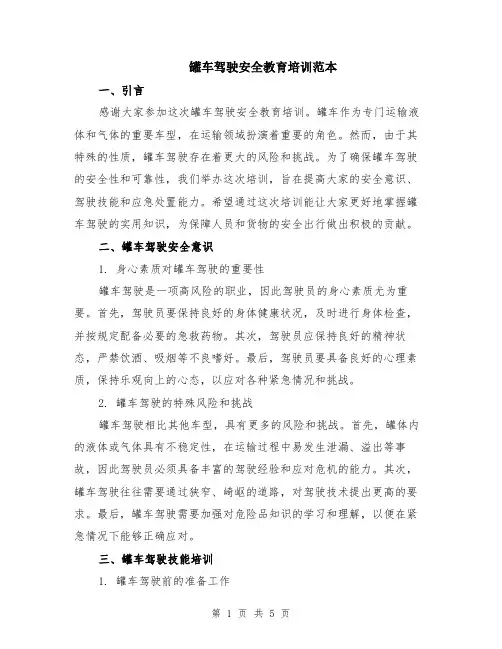 罐车驾驶安全教育培训范本

一、引言

感谢大家参加这次罐车驾驶安全教育培训。罐车作为专门运输液体和气体的重要车型，在运输领域扮演着重要的角色。然而，由于其特殊的性质，罐车驾驶存在着更大的风险和挑战。为了确保罐车驾驶的安全性和可靠性，我们举办这次培训，旨在提高大家的安全意识、驾驶技能和应急处置能力。希望通过这次培训能让大家更好地掌握罐车驾驶的实用知识，为保障人员和货物的安全出行做出积极的贡献。

二、罐车驾驶安全意识

1. 身心素质对罐车驾驶的重要性

罐车驾驶是一项高风险的职业，因此驾驶员的身心素质尤为重要。首先，驾驶员要保持良好的身体健康状况，及时进行身体检查，并按规定配备必要的急救药物。其次，驾驶员应保持良好的精神状态，严禁饮酒、吸烟等不良嗜好。最后，驾驶员要具备良好的心理素质，保持乐观向上的心态，以应对各种紧急情况和挑战。

2. 罐车驾驶的特殊风险和挑战

罐车驾驶相比其他车型，具有更多的风险和挑战。首先，罐体内的液体或气体具有不稳定性，在运输过程中易发生泄漏、溢出等事故，因此驾驶员必须具备丰富的驾驶经验和应对危机的能力。其次，罐车驾驶往往需要通过狭窄、崎岖的道路，对驾驶技术提出更高的要求。最后，罐车驾驶需要加强对危险品知识的学习和理解，以便在紧急情况下能够正确应对。

三、罐车驾驶技能培训

1. 罐车驾驶前的准备工作

第 1 页 共 5 页